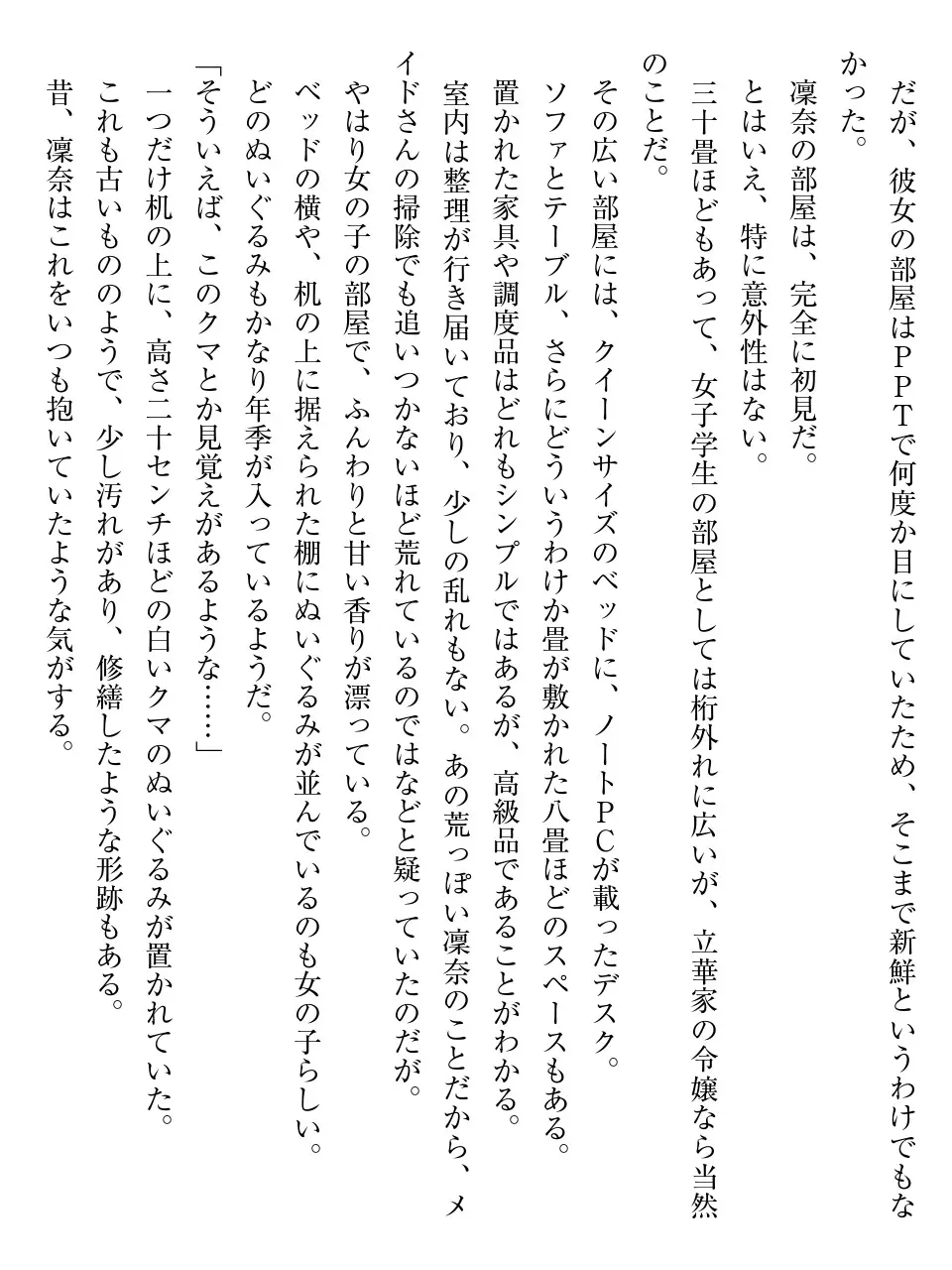 だが、彼女の部屋はＰＰＴで何度か目にしていたため、そこまで新鮮というわけでもなかった。
凜奈の部屋は、完全に初見だ。
とはいえ、特に意外性はない。
三十畳ほどもあって、女子学生の部屋としては桁外れに広いが、立華家の令嬢なら当然のことだ。
その広い部屋には、クイーンサイズのベッドに、ノートＰＣが載ったデスク。
ソファとテーブル、さらにどういうわけか畳が敷かれた八畳ほどのスペースもある。
置かれた家具や調度品はどれもシンプルではあるが、高級品であることがわかる。
室内は整理が行き届いており、少しの乱れもない。あの荒っぽい凜奈のことだから、メイドさんの掃除でも追いつかないほど荒れているのではなどと疑っていたのだが。
やはり女の子の部屋で、ふんわりと甘い香りが漂っている。
ベッドの横や、机の上に据えられた棚にぬいぐるみが並んでいるのも女の子らしい。
どのぬいぐるみもかなり年季が入っているようだ。
「そういえば、このクマとか見覚えがあるような……」
一つだけ机の上に、高さ二十センチほどの白いクマのぬいぐるみが置かれていた。
これも古いもののようで、少し汚れがあり、修繕したような形跡もある。
昔、凜奈はこれをいつも抱いていたような気がする。